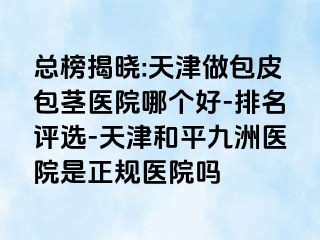 总榜揭晓:天津做包皮包茎医院哪个好-排名评选-天津和平九洲医院是正规医院吗